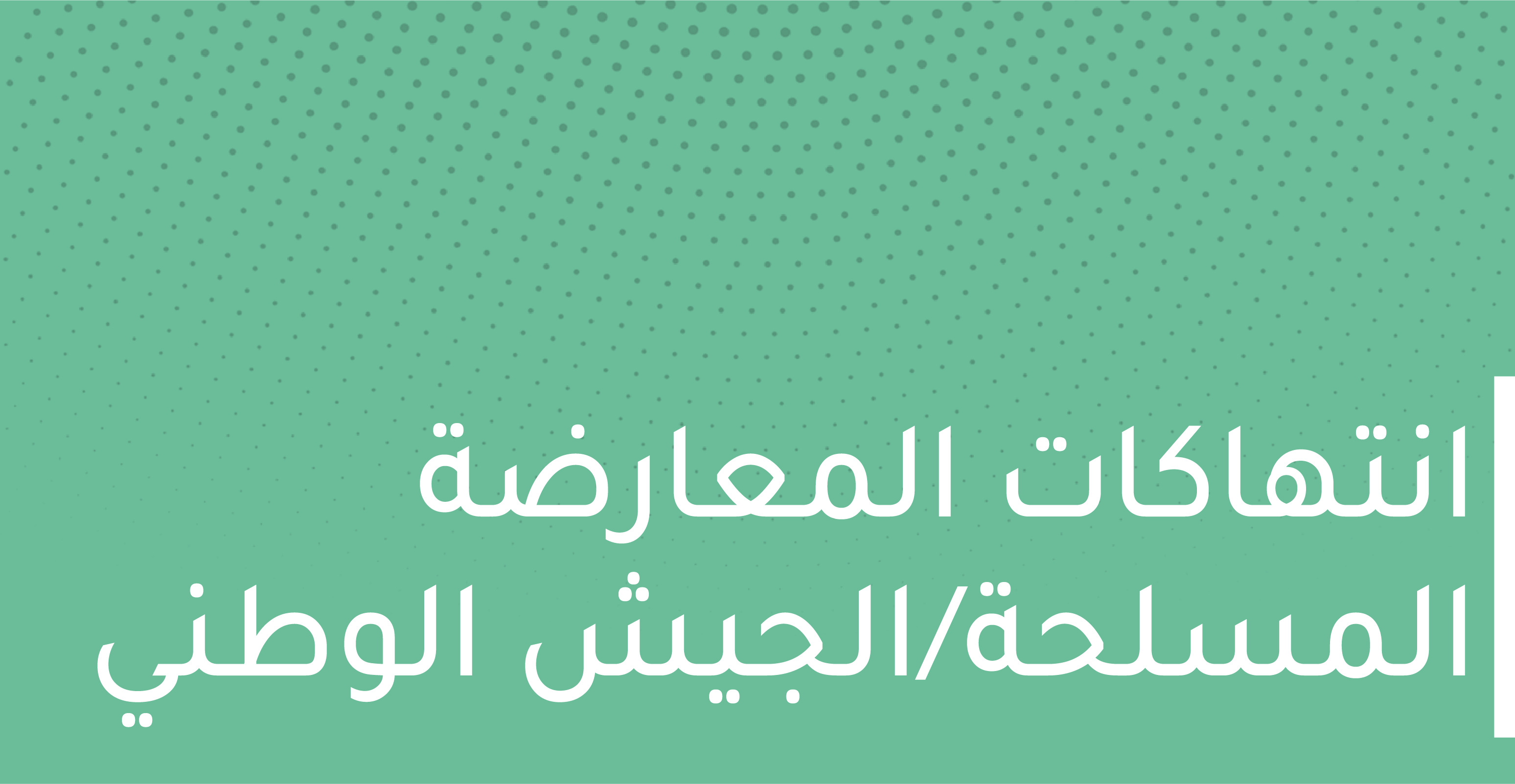 انتهاكات المعارضة
المسلحة/الجيش الوطني